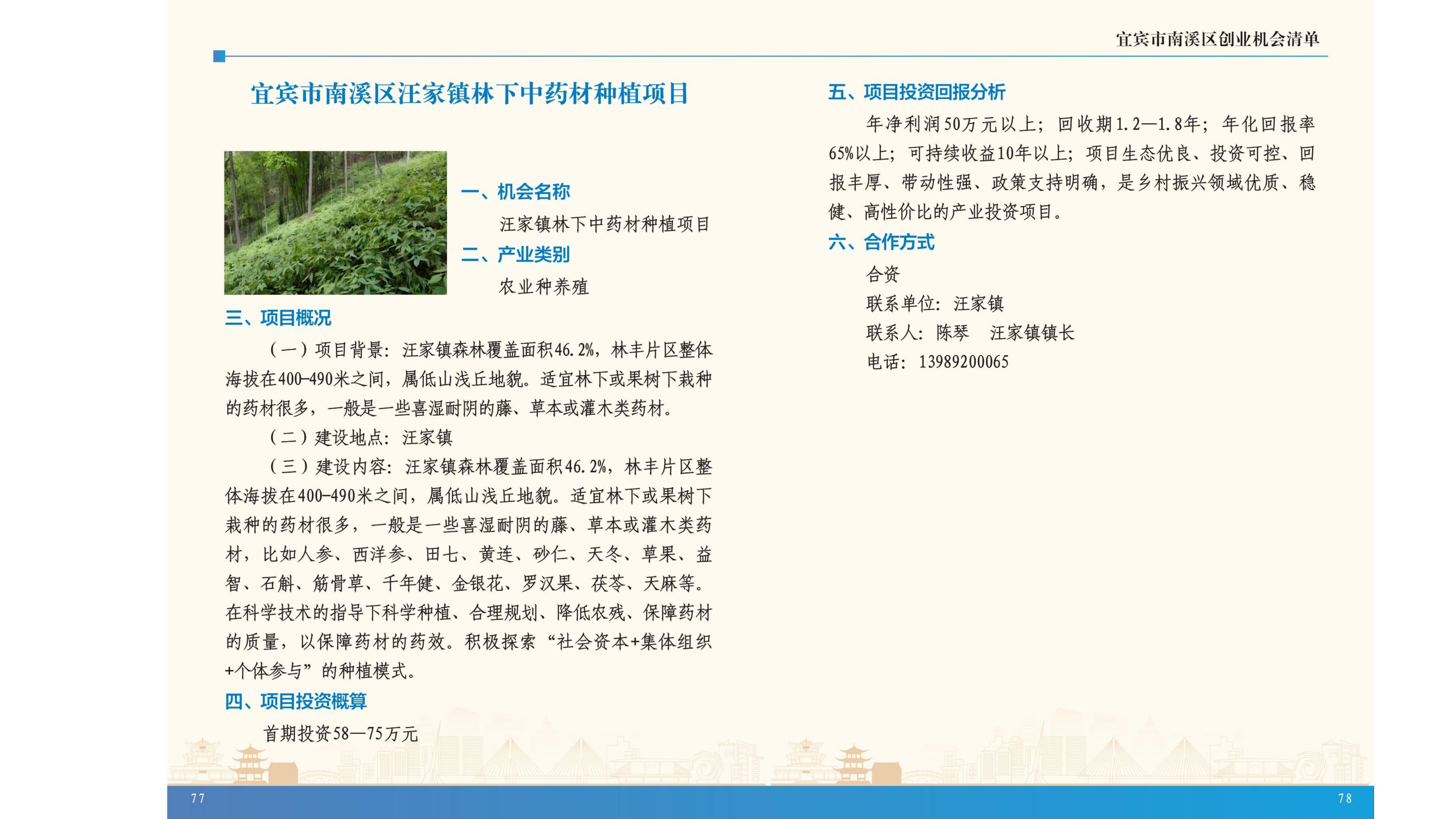 宜宾市南溪区创业机会清单

宜宾市南溪区汪家镇林下中药材种植项目

一、机会名称

汪家镇林下中药材种植项目

二、产业类别

农业种养殖

三、项目概况

（一）项目背景：汪家镇森林覆盖面积46.2%，林丰片区整体海拔在400-490米之间，属低山浅丘地貌。适宜林下或果树下栽种的药材很多，一般是一些喜湿耐阴的藤、草本或灌木类药材。

（二）建设地点：汪家镇

（三）建设内容：汪家镇森林覆盖面积46.2%，林丰片区整体海拔在400-490米之间，属低山浅丘地貌。适宜林下或果树下栽种的药材很多，一般是一些喜湿耐阴的藤、草本或灌木类药材，比如人参、西洋参、田七、黄连、砂仁、天冬、草果、益智、石斛、筋骨草、千年健、金银花、罗汉果、茯苓、天麻等。在科学技术的指导下科学种植、合理规划、降低农残、保障药材的质量，以保障药材的药效。积极探索“社会资本+集体组织+个体参与”的种植模式。

四、项目投资概算

首期投资58—75万元

五、项目投资回报分析

年净利润50万元以上；回收期1.2—1.8年；年化回报率65%以上；可持续收益10年以上；项目生态优良、投资可控、回报丰厚、带动性强、政策支持明确，是乡村振兴领域优质、稳健、高性价比的产业投资项目。

六、合作方式

合资

联系单位：汪家镇

联系人：陈琴　汪家镇镇长

电话：13989200065

77

78